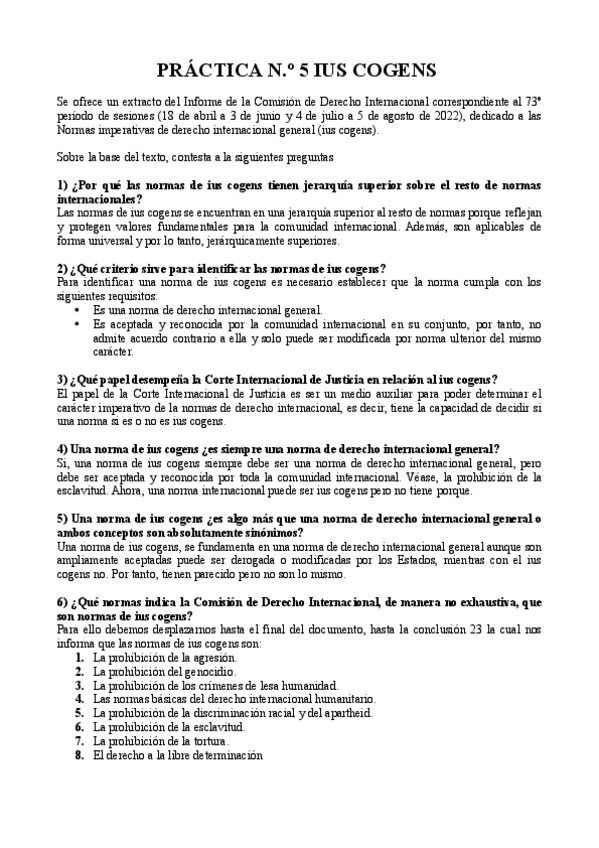 PRÁCTICA N.º 5 IUS COGENS

Se ofrece un extracto del Informe de la Comisión de Derecho Internacional correspondiente al 73º período de sesiones (18 de abril a 3 de junio y 4 de julio a 5 de agosto de 2022), dedicado a las Normas imperativas de derecho internacional general (ius cogens).

Sobre la base del texto, contesta a la siguientes preguntas

1) ¿Por qué las normas de ius cogens tienen jerarquía superior sobre el resto de normas internacionales?
Las normas de ius cogens se encuentran en una jerarquía superior al resto de normas porque reflejan y protegen valores fundamentales para la comunidad internacional. Además, son aplicables de forma universal y por lo tanto, jerárquicamente superiores.

2) ¿Qué criterio sirve para identificar las normas de ius cogens?
Para identificar una norma de ius cogens es necesario establecer que la norma cumpla con los siguientes requisitos:
• Es una norma de derecho internacional general.
• Es aceptada y reconocida por la comunidad internacional en su conjunto, por tanto, no admite acuerdo contrario a ella y solo puede ser modificada por norma ulterior del mismo carácter.

3) ¿Qué papel desempeña la Corte Internacional de Justicia en relación al ius cogens?
El papel de la Corte Internacional de Justicia es ser un medio auxiliar para poder determinar el carácter imperativo de la normas de derecho internacional, es decir, tiene la capacidad de decidir si una norma si es o no es ius cogens.

4) Una norma de ius cogens ¿es siempre una norma de derecho internacional general?
Si, una norma de ius cogens siempre debe ser una norma de derecho internacional general, pero debe ser aceptada y reconocida por toda la comunidad internacional. Véase, la prohibición de la esclavitud. Ahora, una norma internacional puede ser ius cogens pero no tiene porque.

5) Una norma de ius cogens ¿es algo más que una norma de derecho internacional general o ambos conceptos son absolutamente sinónimos?
Una norma de ius cogens, se fundamenta en una norma de derecho internacional general aunque son ampliamente aceptadas puede ser derogada o modificadas por los Estados, mientras con el ius cogens no. Por tanto, tienen parecido pero no son lo mismo.

6) ¿Qué normas indica la Comisión de Derecho Internacional, de manera no exhaustiva, que son normas de ius cogens?
Para ello debemos desplazarnos hasta el final del documento, hasta la conclusión 23 la cual nos informa que las normas de ius cogens son:
1. La prohibición de la agresión.
2. La prohibición del genocidio.
3. La prohibición de los crímenes de lesa humanidad.
4. Las normas básicas del derecho internacional humanitario.
5. La prohibición de la discriminación racial y del apartheid.
6. La prohibición de la esclavitud.
7. La prohibición de la tortura.
8. El derecho a la libre determinación